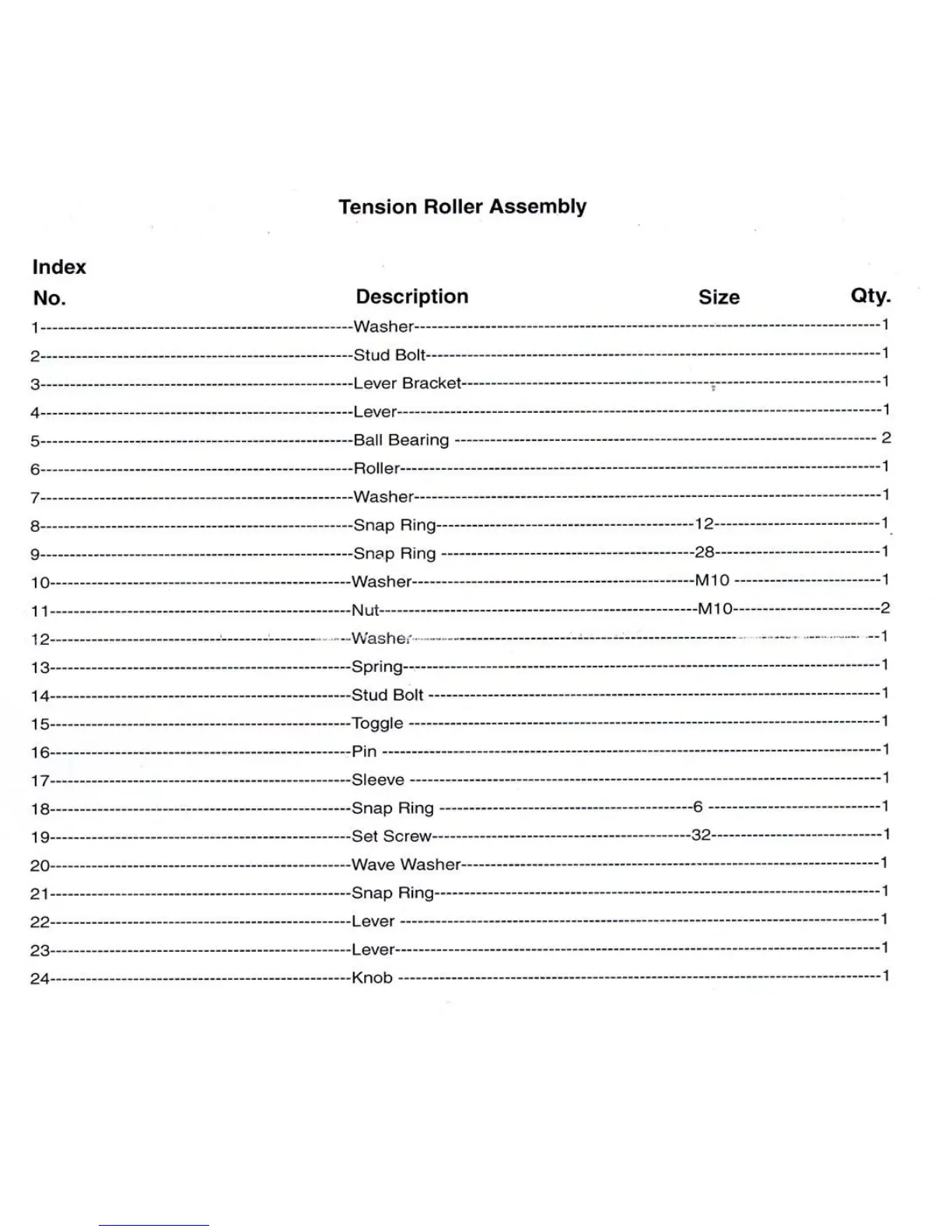 Tension Roller Assembly

| Index No. | Description | Size | Qty. |
|---|---|---|---|
| 1 | Washer | | 1 |
| 2 | Stud Bolt | | 1 |
| 3 | Lever Bracket | | 1 |
| 4 | Lever | | 1 |
| 5 | Ball Bearing | | 2 |
| 6 | Roller | | 1 |
| 7 | Washer | | 1 |
| 8 | Snap Ring | 12 | 1 |
| 9 | Snap Ring | 28 | 1 |
| 10 | Washer | M10 | 1 |
| 11 | Nut | M10 | 2 |
| 12 | Washer | | 1 |
| 13 | Spring | | 1 |
| 14 | Stud Bolt | | 1 |
| 15 | Toggle | | 1 |
| 16 | Pin | | 1 |
| 17 | Sleeve | | 1 |
| 18 | Snap Ring | 6 | 1 |
| 19 | Set Screw | 32 | 1 |
| 20 | Wave Washer | | 1 |
| 21 | Snap Ring | | 1 |
| 22 | Lever | | 1 |
| 23 | Lever | | 1 |
| 24 | Knob | | 1 |